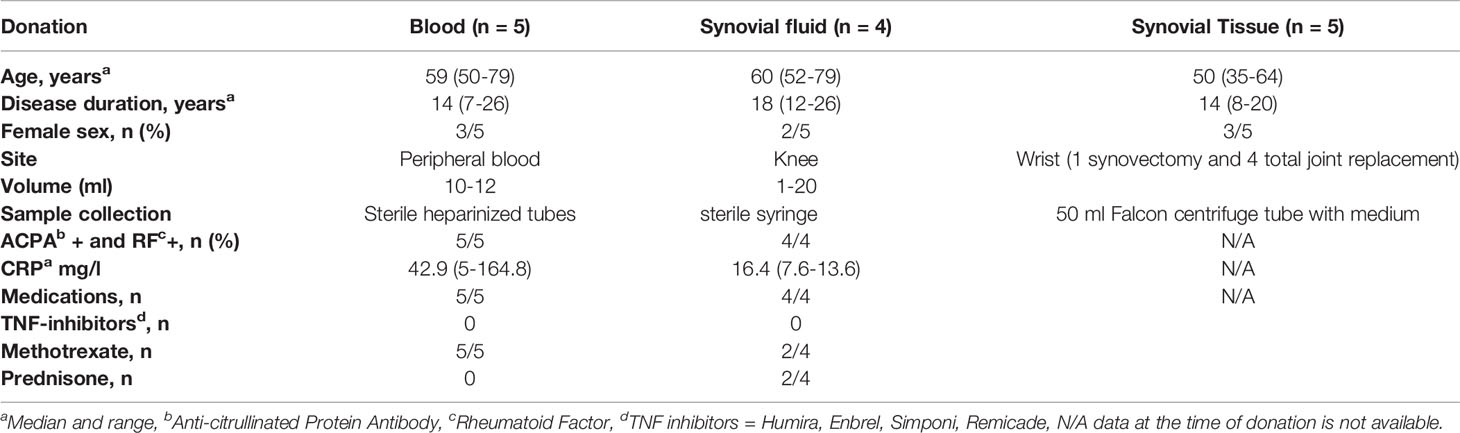 | Donation | Blood (n = 5) | Synovial fluid (n = 4) | Synovial Tissue (n = 5) |
|---|---|---|---|
| Age, years$^a$ | 59 (50-79) | 60 (52-79) | 50 (35-64) |
| Disease duration, years$^a$ | 14 (7-26) | 18 (12-26) | 14 (8-20) |
| Female sex, n (%) | 3/5 | 2/5 | 3/5 |
| Site | Peripheral blood | Knee | Wrist (1 synovectomy and 4 total joint replacement) |
| Volume (ml) | 10-12 | 1-20 | |
| Sample collection | Sterile heparinized tubes | sterile syringe | 50 ml Falcon centrifuge tube with medium |
| ACPA$^b$ + and RF$^c$+, n (%) | 5/5 | 4/4 | N/A |
| CRP$^a$ mg/l | 42.9 (5-164.8) | 16.4 (7.6-13.6) | N/A |
| Medications, n | 5/5 | 4/4 | N/A |
| TNF-inhibitors$^d$, n | 0 | 0 | |
| Methotrexate, n | 5/5 | 2/4 | |
| Prednisone, n | 0 | 2/4 | |

$^a$Median and range, $^b$Anti-citrullinated Protein Antibody, $^c$Rheumatoid Factor, $^d$TNF inhibitors = Humira, Enbrel, Simponi, Remicade, N/A data at the time of donation is not available.